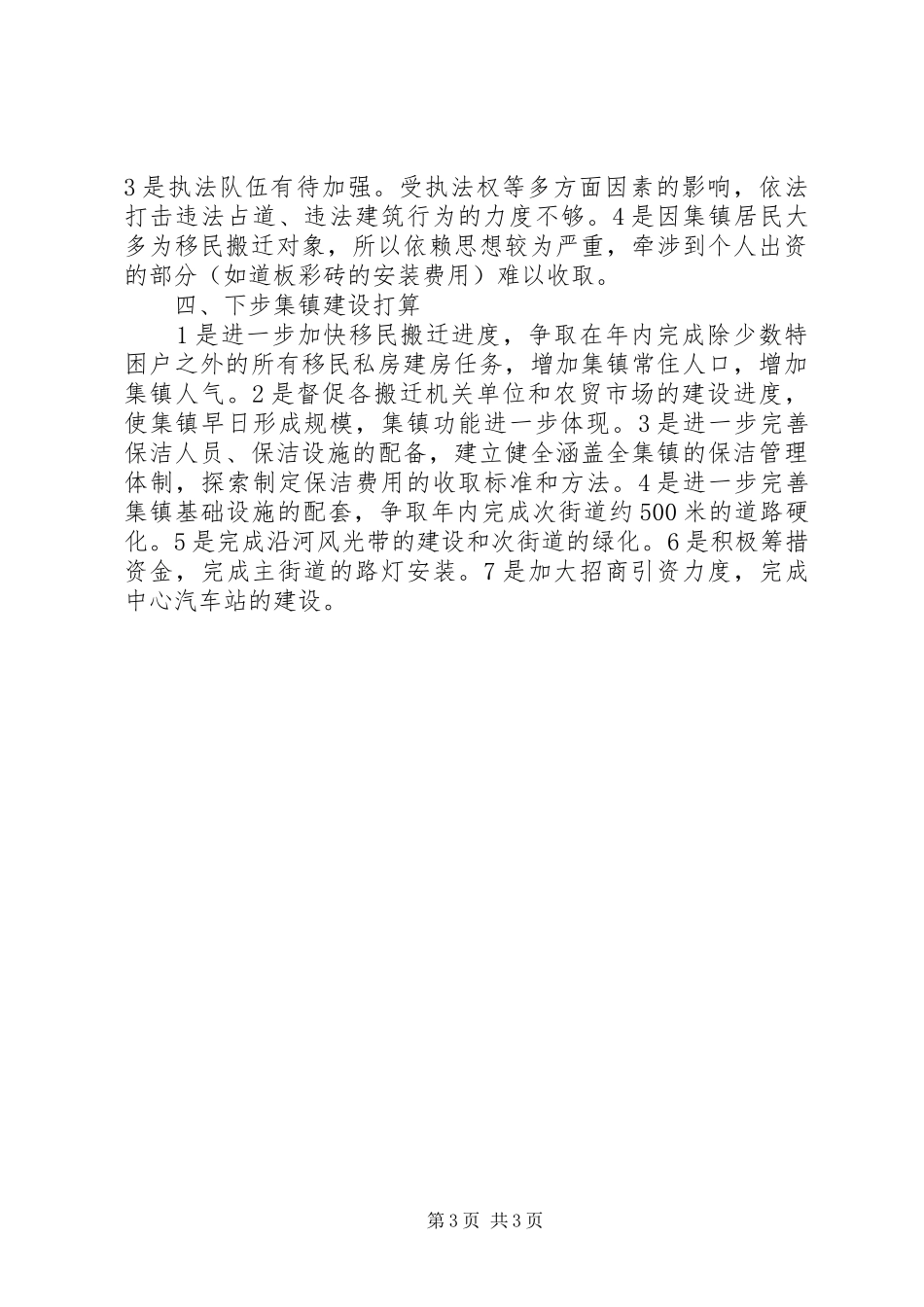 3是执法队伍有待加强。受执法权等多方面因素的影响，依法打击违法占道、违法建筑行为的力度不够。4是因集镇居民大多为移民搬迁对象，所以依赖思想较为严重，牵涉到个人出资的部分（如道板彩砖的安装费用）难以收取。

四、下步集镇建设打算

1是进一步加快移民搬迁进度，争取在年内完成除少数特困户之外的所有移民私房建房任务，增加集镇常住人口，增加集镇人气。2是督促各搬迁机关单位和农贸市场的建设进度，使集镇早日形成规模，集镇功能进一步体现。3是进一步完善保洁人员、保洁设施的配备，建立健全涵盖全集镇的保洁管理体制，探索制定保洁费用的收取标准和方法。4是进一步完善集镇基础设施的配套，争取年内完成次街道约500米的道路硬化。5是完成沿河风光带的建设和次街道的绿化。6是积极筹措资金，完成主街道的路灯安装。7是加大招商引资力度，完成中心汽车站的建设。

第3页 共3页